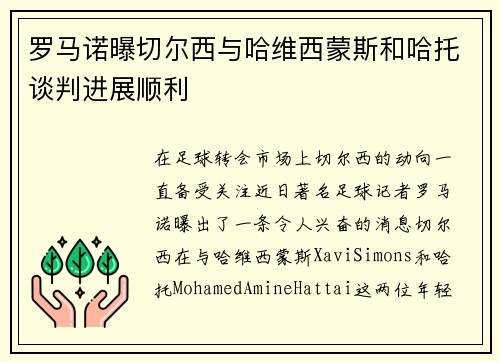 罗马诺曝切尔西与哈维西蒙斯和哈托谈判进展顺利

在足球转会市场上切尔西的动向一直备受关注近日著名足球记者罗马诺曝出了一条令人兴奋的消息切尔西在与哈维西蒙斯XaviSimons和哈托MohamedAmineHattai这两位年轻